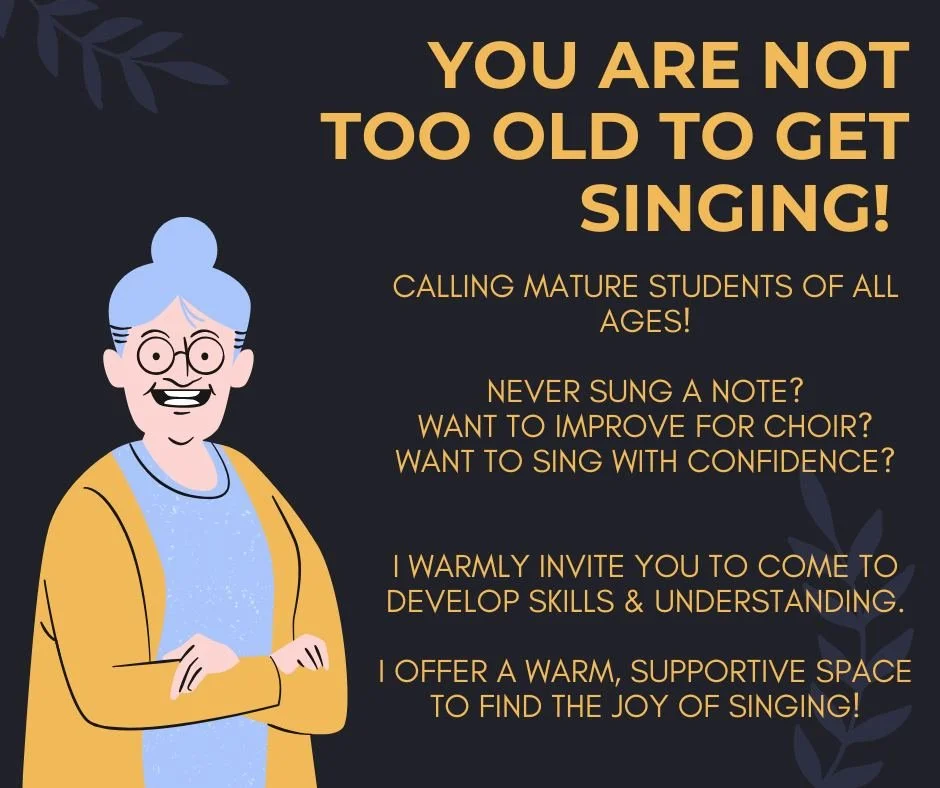 YOU ARE NOT TOO OLD TO GET SINGING!

CALLING MATURE STUDENTS OF ALL AGES!

NEVER SUNG A NOTE?
WANT TO IMPROVE FOR CHOIR?
WANT TO SING WITH CONFIDENCE?

I WARMLY INVITE YOU TO COME TO DEVELOP SKILLS & UNDERSTANDING.

I OFFER A WARM, SUPPORTIVE SPACE TO FIND THE JOY OF SINGING!